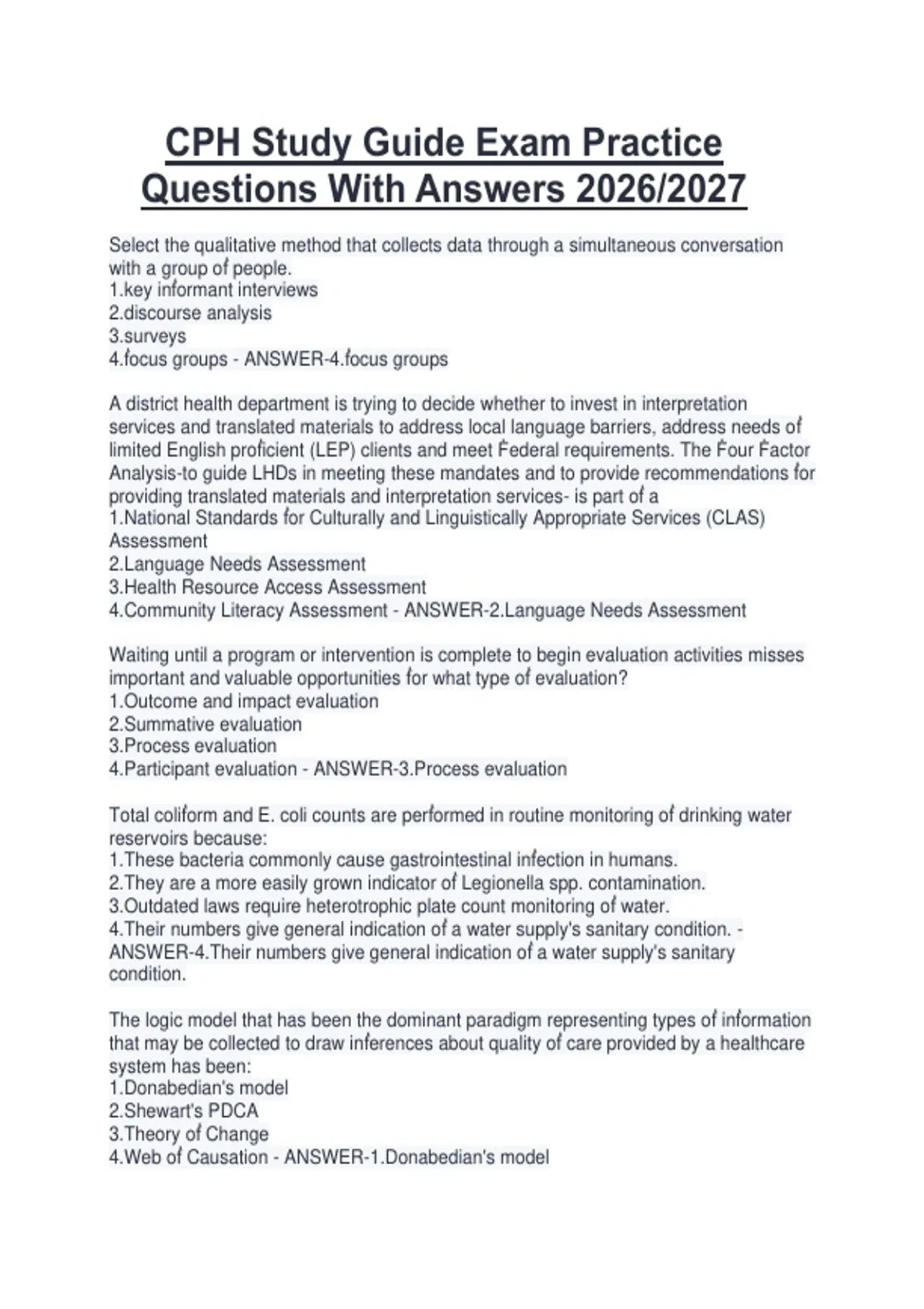 CPH Study Guide Exam Practice Questions With Answers 2026/2027

Select the qualitative method that collects data through a simultaneous conversation with a group of people.
1.key informant interviews
2.discourse analysis
3.surveys
4.focus groups - ANSWER-4.focus groups

A district health department is trying to decide whether to invest in interpretation services and translated materials to address local language barriers, address needs of limited English proficient (LEP) clients and meet Federal requirements. The Four Factor Analysis-to guide LHDs in meeting these mandates and to provide recommendations for providing translated materials and interpretation services- is part of a
1.National Standards for Culturally and Linguistically Appropriate Services (CLAS) Assessment
2.Language Needs Assessment
3.Health Resource Access Assessment
4.Community Literacy Assessment - ANSWER-2.Language Needs Assessment

Waiting until a program or intervention is complete to begin evaluation activities misses important and valuable opportunities for what type of evaluation?
1.Outcome and impact evaluation
2.Summative evaluation
3.Process evaluation
4.Participant evaluation - ANSWER-3.Process evaluation

Total coliform and E. coli counts are performed in routine monitoring of drinking water reservoirs because:
1.These bacteria commonly cause gastrointestinal infection in humans.
2.They are a more easily grown indicator of Legionella spp. contamination.
3.Outdated laws require heterotrophic plate count monitoring of water.
4.Their numbers give general indication of a water supply's sanitary condition. - ANSWER-4.Their numbers give general indication of a water supply's sanitary condition.

The logic model that has been the dominant paradigm representing types of information that may be collected to draw inferences about quality of care provided by a healthcare system has been:
1.Donabedian's model
2.Shewart's PDCA
3.Theory of Change
4.Web of Causation - ANSWER-1.Donabedian's model